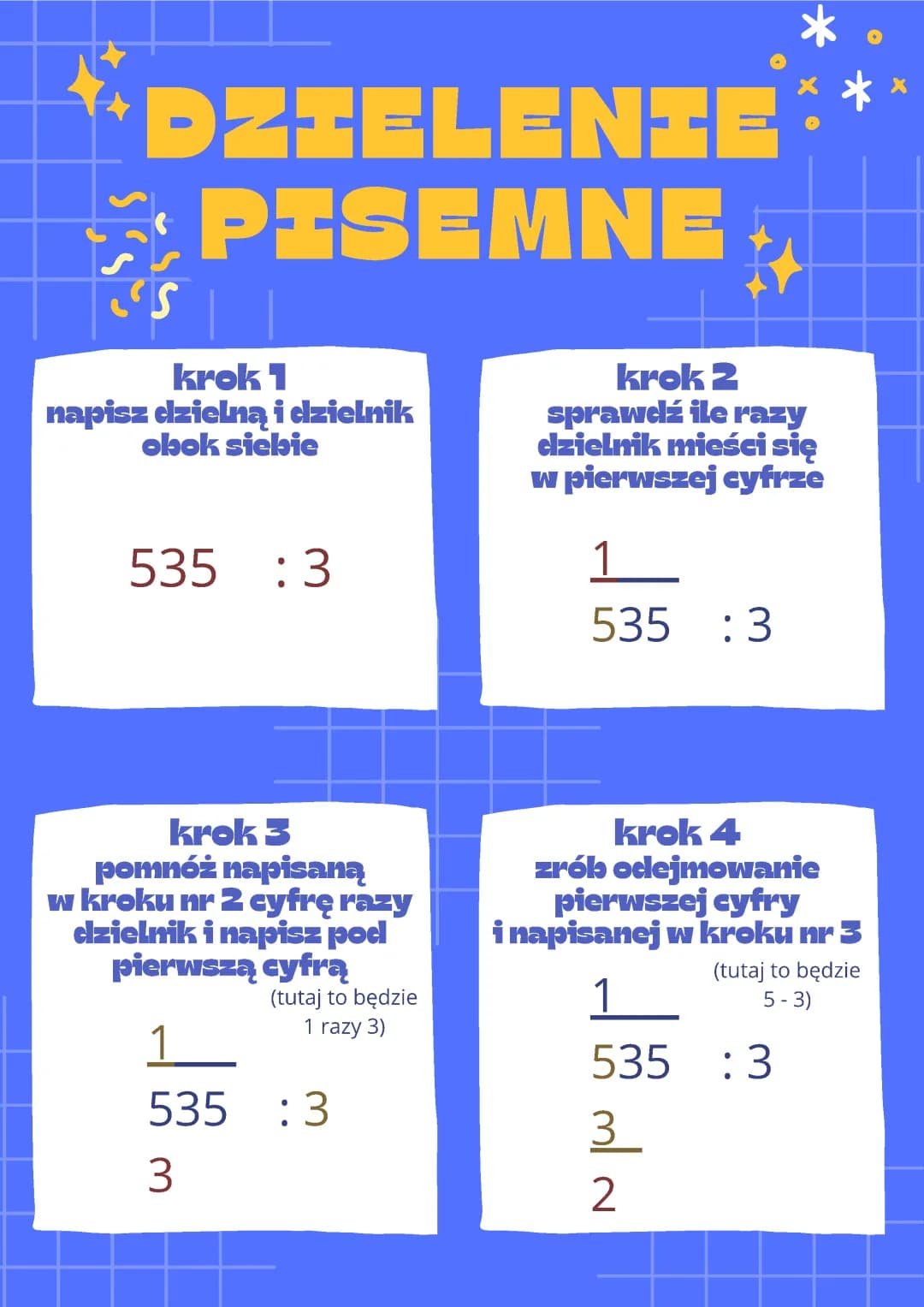 DZIELENIE PISEMNE

krok 1
napisz dzielną i dzielnik obok siebie

535 : 3

krok 2
sprawdź ile razy dzielnik mieści się w pierwszej cyfrze

1
535 : 3

krok 3
pomnóż napisaną w kroku nr 2 cyfrę razy dzielnik i napisz pod pierwszą cyfrą

(tutaj to będzie 1 razy 3)

1
535 : 3
3

krok 4
zrób odejmowanie pierwszej cyfry i napisanej w kroku nr 3

(tutaj to będzie 5 - 3)

1
535 : 3
3
2